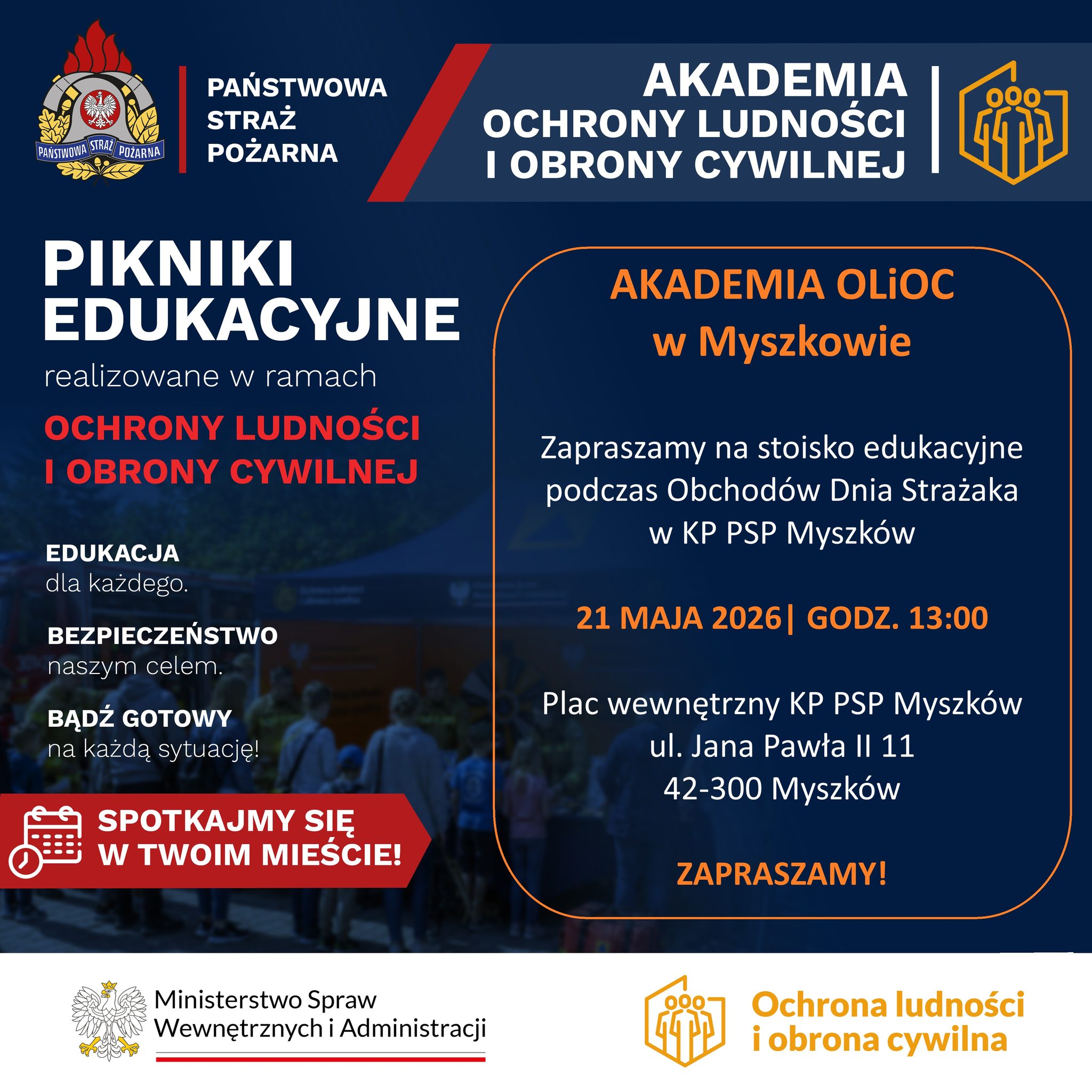 PAŃSTWOWA STRAŻ POŻARNA

PAŃSTWOWA STRAŻ POŻARNA

AKADEMIA OCHRONY LUDNOŚCI I OBRONY CYWILNEJ

PIKNIKI EDUKACYJNE

realizowane w ramach

OCHRONY LUDNOŚCI I OBRONY CYWILNEJ

EDUKACJA
dla każdego.

BEZPIECZEŃSTWO
naszym celem.

BĄDŹ GOTOWY
na każdą sytuację!

SPOTKAJMY SIĘ W TWOIM MIEŚCIE!

AKADEMIA OLiOC
w Myszkowie

Zapraszamy na stoisko edukacyjne podczas Obchodów Dnia Strażaka w KP PSP Myszków

21 MAJA 2026| GODZ. 13:00

Plac wewnętrzny KP PSP Myszków
ul. Jana Pawła II 11
42-300 Myszków

ZAPRASZAMY!

Ministerstwo Spraw Wewnętrznych i Administracji

Ochrona ludności i obrona cywilna